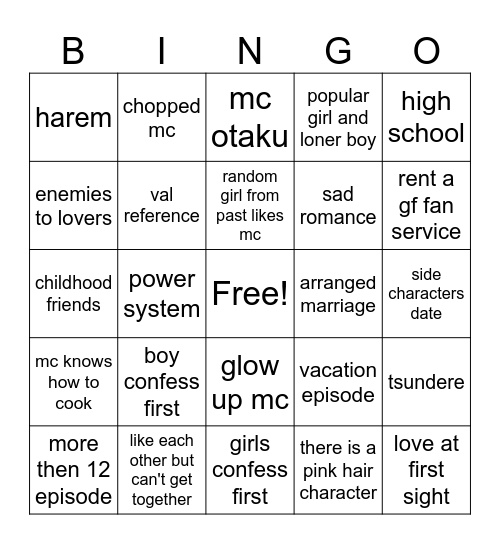 | B | I | N | G | O |
|---|---|---|---|---|
| harem | chopped mc | mc otaku | popular girl and loner boy | high school |
| enemies to lovers | val reference | random girl from past likes mc | sad romance | rent a gf fan service |
| childhood friends | power system | Free! | arranged marriage | side characters date |
| mc knows how to cook | boy confess first | glow up mc | vacation episode | tsundere |
| more then 12 episode | like each other but can't get together | girls confess first | there is a pink hair character | love at first sight |